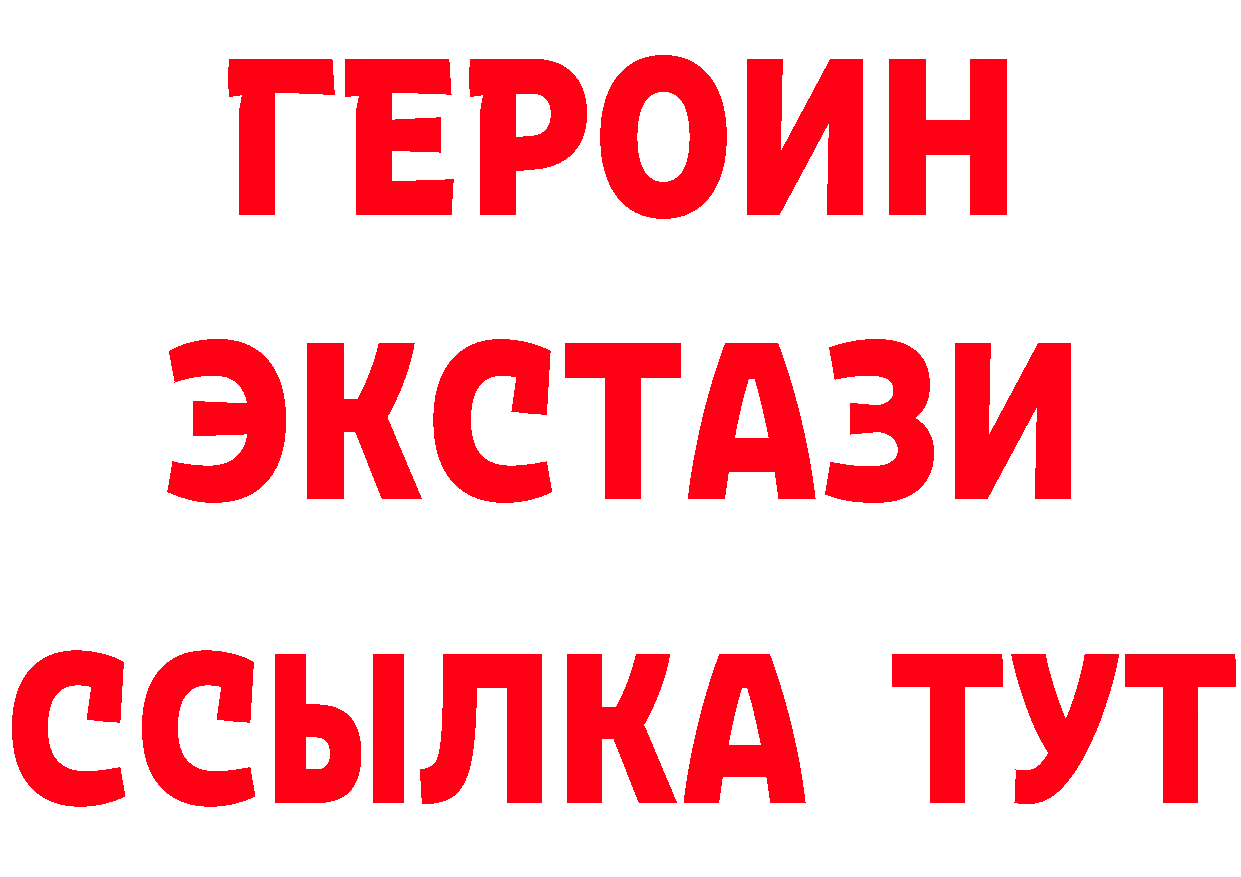 ГЕРОИН ЭКСТАЗИ ССЫЛКА ТУТ